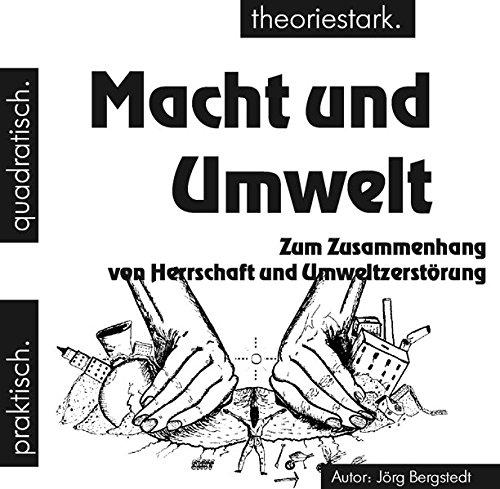 theoriestark.

quadratisch.

praktisch.

Macht und Umwelt

Zum Zusammenhang von Herrschaft und Umweltzerstörung

Autor: Jörg Bergstedt